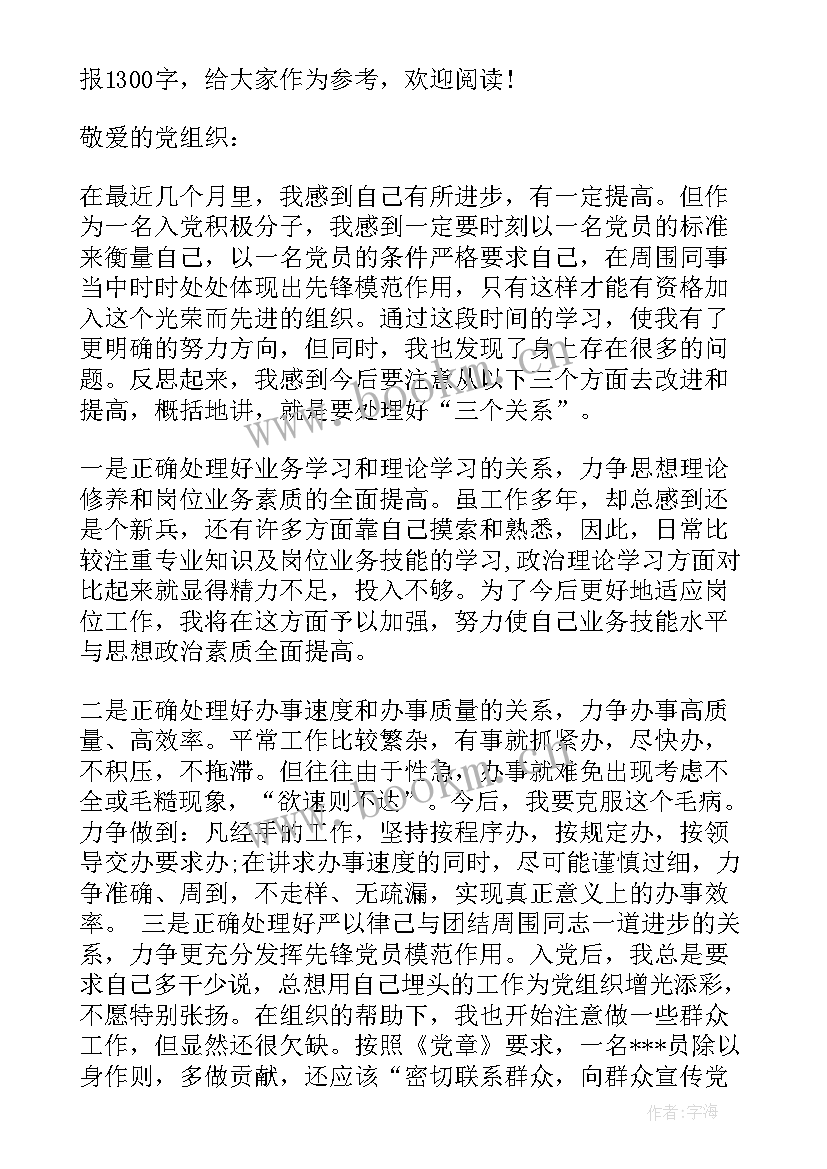 报1300字，给大家作为参考，欢迎阅读！

敬爱的党组织：

在最近几个月里，我感到自己有所进步，有一定提高。但作为一名入党积极分子，我感到一定要时刻以一名党员的标准来衡量自己，以一名党员的条件严格要求自己，在周围同事当中时时处处体现出先锋模范作用，只有这样才能有资格加入这个光荣而先进的组织。通过这段时间的学习，使我有了更明确的努力方向，但同时，我也发现了身上存在很多的问题。反思起来，我感到今后要注意从以下三个方面去改进和提高，概括地讲，就是要处理好“三个关系”。

一是正确处理好业务学习和理论学习的关系，力争思想理论修养和岗位业务素质的全面提高。虽工作多年，却总感到还是个新兵，还有许多方面靠自己摸索和熟悉，因此，日常比较注重专业知识及岗位业务技能的学习,政治理论学习方面对比起来就显得精力不足，投入不够。为了今后更好地适应岗位工作，我将在这方面予以加强，努力使自己业务技能水平与思想政治素质全面提高。

二是正确处理好办事速度和办事质量的关系，力争办事高质量、高效率。平常工作比较繁杂，有事就抓紧办，尽快办，不积压，不拖滞。但往往由于性急，办事就难免出现考虑不全或毛糙现象，“欲速则不达”。今后，我要克服这个毛病。力争做到：凡经手的工作，坚持按程序办，按规定办，按领导交办要求办;在讲求办事速度的同时，尽可能谨慎过细，力争准确、周到，不走样、无疏漏，实现真正意义上的办事效率。 三是正确处理好严以律己与团结周围同志一道进步的关系，力争更充分发挥先锋党员模范作用。入党后，我总是要求自己多干少说，总想用自己埋头的工作为党组织增光添彩，不愿特别张扬。在组织的帮助下，我也开始注意做一些群众工作，但显然还很欠缺。按照《党章》要求，一名***员除以身作则，多做贡献，还应该“密切联系群众，向群众宣传党

作者：宇海